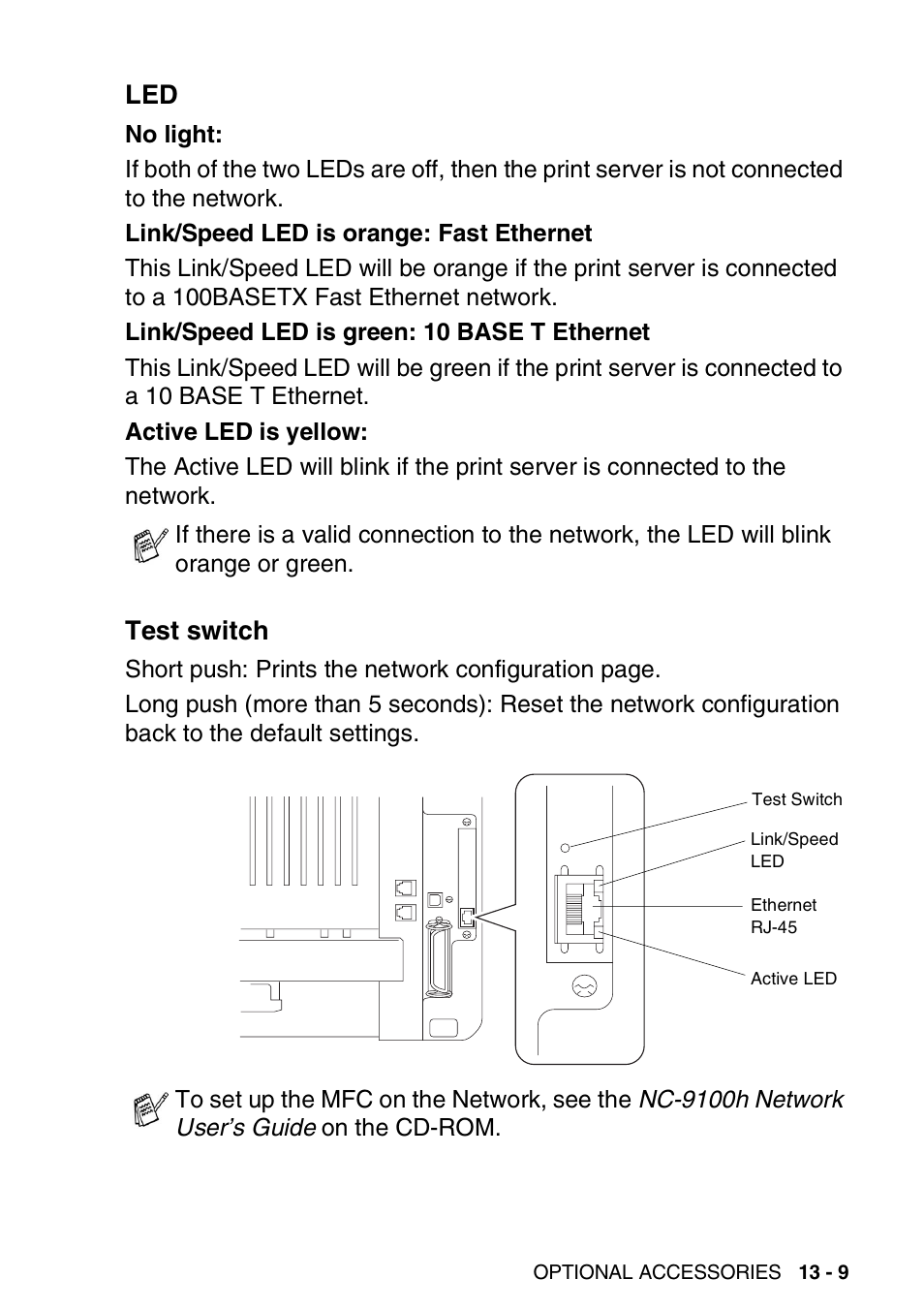 LED

No light:

If both of the two LEDs are off, then the print server is not connected to the network.

Link/Speed LED is orange: Fast Ethernet

This Link/Speed LED will be orange if the print server is connected to a 100BASETX Fast Ethernet network.

Link/Speed LED is green: 10 BASE T Ethernet

This Link/Speed LED will be green if the print server is connected to a 10 BASE T Ethernet.

Active LED is yellow:

The Active LED will blink if the print server is connected to the network.

If there is a valid connection to the network, the LED will blink orange or green.

Test switch

Short push: Prints the network configuration page.

Long push (more than 5 seconds): Reset the network configuration back to the default settings.

Test Switch

Link/Speed LED

Ethernet RJ-45

Active LED

To set up the MFC on the Network, see the NC-9100h Network User's Guide on the CD-ROM.

OPTIONAL ACCESSORIES 13 - 9